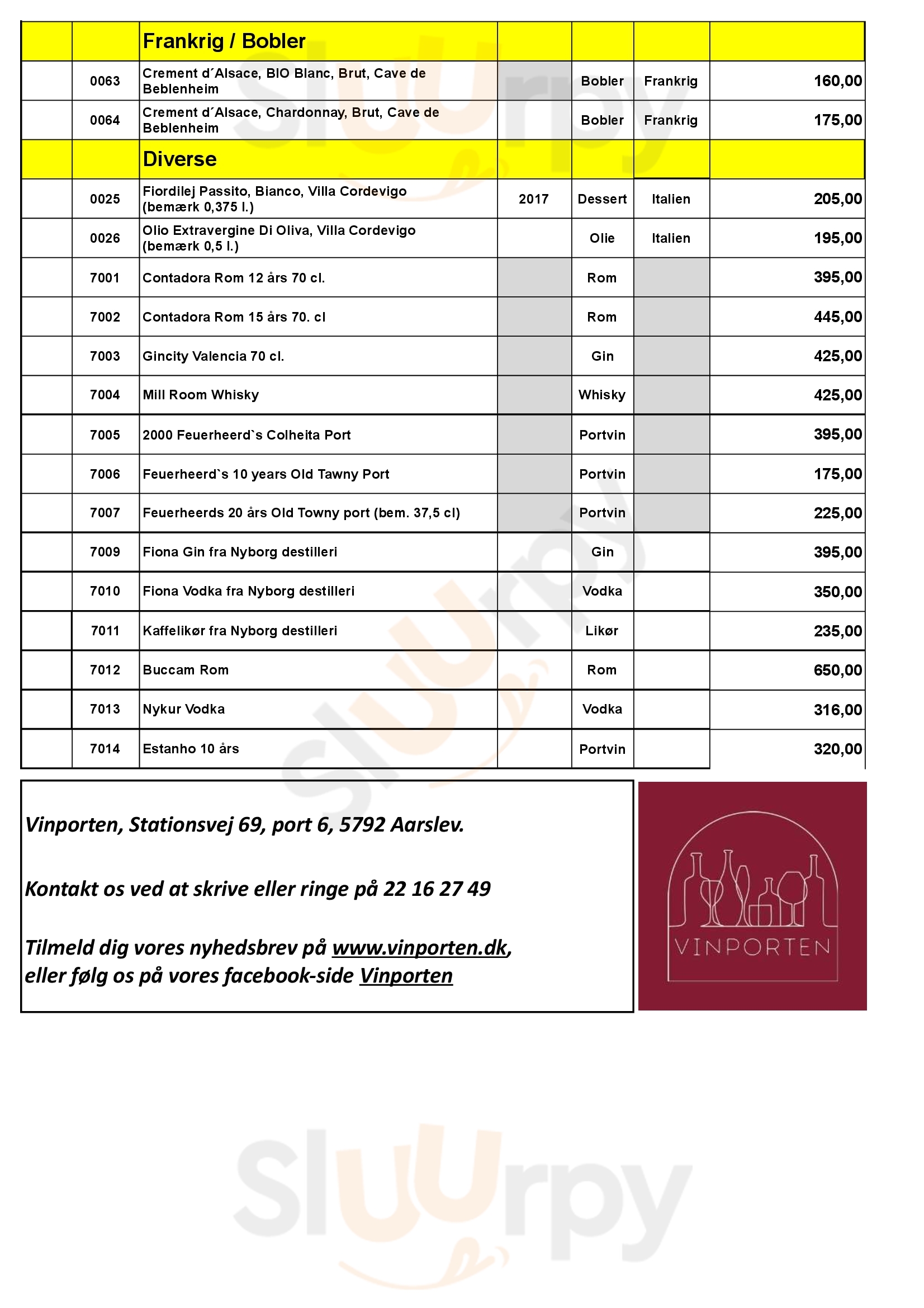 | | | Frankrig / Bobler | | | | |
|---|---|---|---|---|---|---|
| | 0063 | Crement d´Alsace, BIO Blanc, Brut, Cave de Beblenheim | | Bobler | Frankrig | 160,00 |
| | 0064 | Crement d´Alsace, Chardonnay, Brut, Cave de Beblenheim | | Bobler | Frankrig | 175,00 |
| | | Diverse | | | | |
| | 0025 | Fiordilej Passito, Bianco, Villa Cordevigo (bemærk 0,375 l.) | 2017 | Dessert | Italien | 205,00 |
| | 0026 | Olio Extravergine Di Oliva, Villa Cordevigo (bemærk 0,5 l.) | | Olie | Italien | 195,00 |
| | 7001 | Contadora Rom 12 års 70 cl. | | Rom | | 395,00 |
| | 7002 | Contadora Rom 15 års 70. cl | | Rom | | 445,00 |
| | 7003 | Gincity Valencia 70 cl. | | Gin | | 425,00 |
| | 7004 | Mill Room Whisky | | Whisky | | 425,00 |
| | 7005 | 2000 Feuerheerd`s Colheita Port | | Portvin | | 395,00 |
| | 7006 | Feuerheerd`s 10 years Old Tawny Port | | Portvin | | 175,00 |
| | 7007 | Feuerheerds 20 års Old Towny port (bem. 37,5 cl) | | Portvin | | 225,00 |
| | 7009 | Fiona Gin fra Nyborg destilleri | | Gin | | 395,00 |
| | 7010 | Fiona Vodka fra Nyborg destilleri | | Vodka | | 350,00 |
| | 7011 | Kaffelikør fra Nyborg destilleri | | Likør | | 235,00 |
| | 7012 | Buccam Rom | | Rom | | 650,00 |
| | 7013 | Nykur Vodka | | Vodka | | 316,00 |
| | 7014 | Estanho 10 års | | Portvin | | 320,00 |

Vinporten, Stationsvej 69, port 6, 5792 Aarslev.

Kontakt os ved at skrive eller ringe på 22 16 27 49

Tilmeld dig vores nyhedsbrev på www.vinporten.dk, eller følg os på vores facebook-side Vinporten

VINPORTEN

Sluurpy